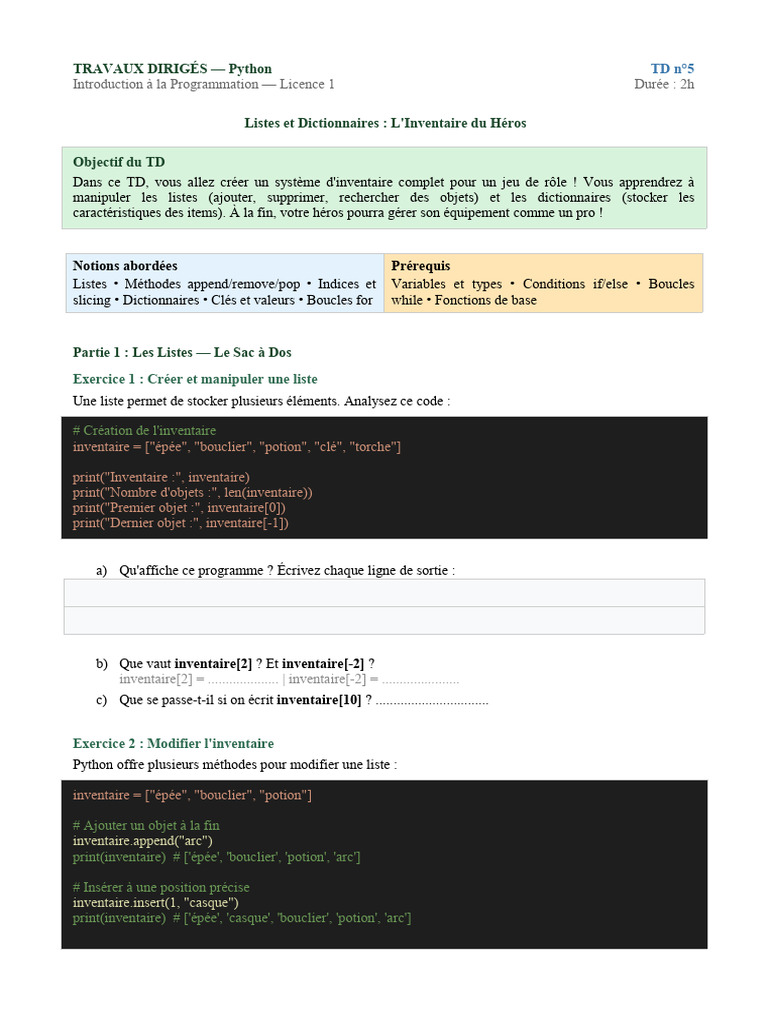 TRAVAUX DIRIGÉS — Python
Introduction à la Programmation — Licence 1

TD n°5
Durée : 2h

Listes et Dictionnaires : L'Inventaire du Héros

Objectif du TD
Dans ce TD, vous allez créer un système d'inventaire complet pour un jeu de rôle ! Vous apprendrez à manipuler les listes (ajouter, supprimer, rechercher des objets) et les dictionnaires (stocker les caractéristiques des items). À la fin, votre héros pourra gérer son équipement comme un pro !

Notions abordées
Listes • Méthodes append/remove/pop • Indices et slicing • Dictionnaires • Clés et valeurs • Boucles for

Prérequis
Variables et types • Conditions if/else • Boucles while • Fonctions de base

Partie 1 : Les Listes — Le Sac à Dos

Exercice 1 : Créer et manipuler une liste

Une liste permet de stocker plusieurs éléments. Analysez ce code :

# Création de l'inventaire
inventaire = ["épée", "bouclier", "potion", "clé", "torche"]

print("Inventaire :", inventaire)
print("Nombre d'objets :", len(inventaire))
print("Premier objet :", inventaire[0])
print("Dernier objet :", inventaire[-1])

a) Qu'affiche ce programme ? Écrivez chaque ligne de sortie :

b) Que vaut inventaire[2] ? Et inventaire[-2] ?
inventaire[2] = ____ | inventaire[-2] = ____

c) Que se passe-t-il si on écrit inventaire[10] ? ____

Exercice 2 : Modifier l'inventaire

Python offre plusieurs méthodes pour modifier une liste :

inventaire = ["épée", "bouclier", "potion"]

# Ajouter un objet à la fin
inventaire.append("arc")
print(inventaire) # ['épée', 'bouclier', 'potion', 'arc']

# Insérer à une position précise
inventaire.insert(1, "casque")
print(inventaire) # ['épée', 'casque', 'bouclier', 'potion', 'arc']